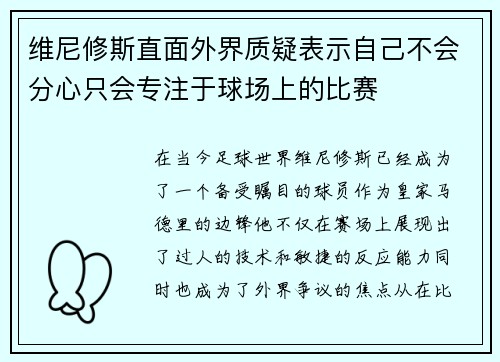 维尼修斯直面外界质疑表示自己不会分心只会专注于球场上的比赛

在当今足球世界维尼修斯已经成为了一个备受瞩目的球员作为皇家马德里的边锋他不仅在赛场上展现出了过人的技术和敏捷的反应能力同时也成为了外界争议的焦点从在比